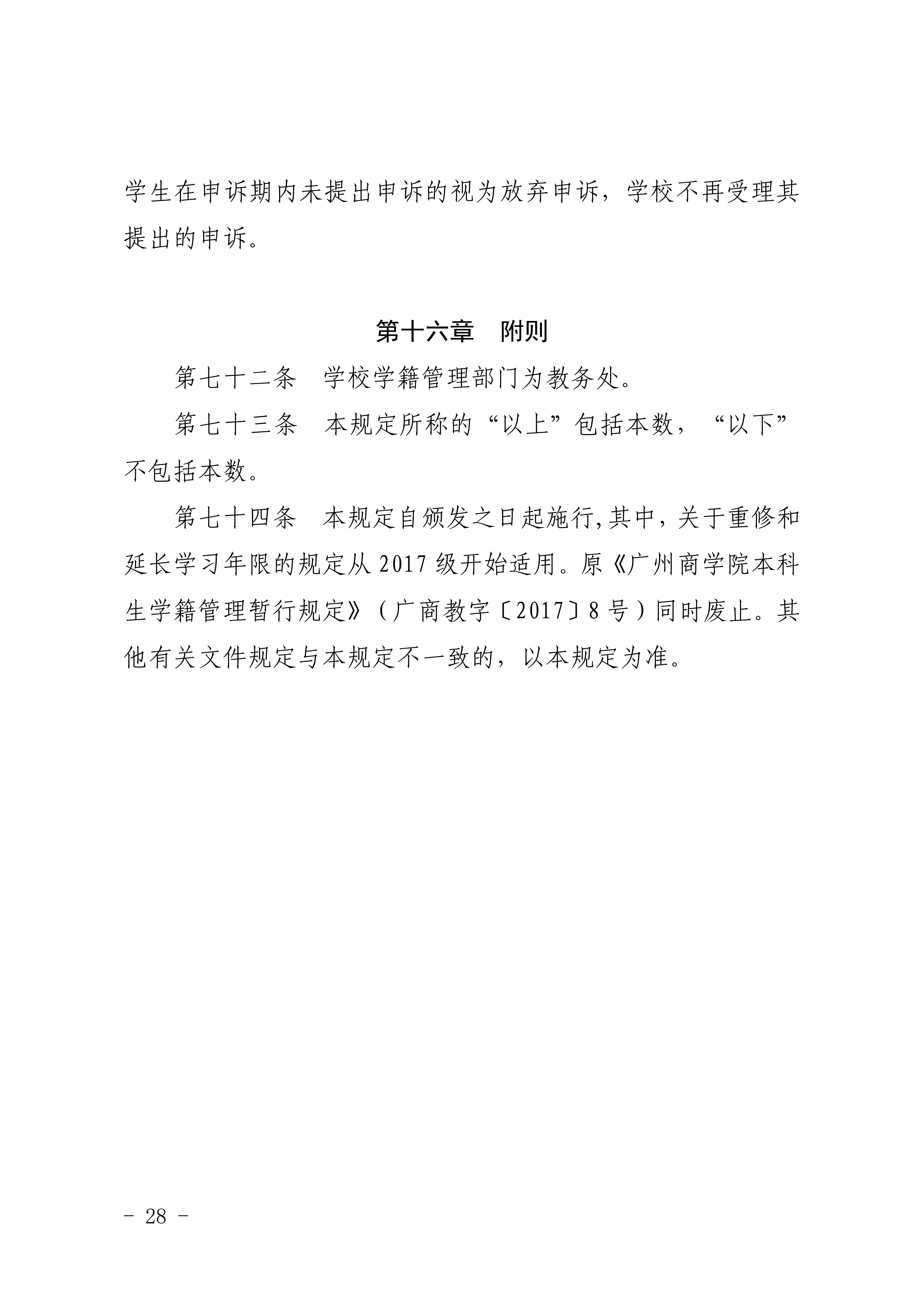 学生在申诉期内未提出申诉的视为放弃申诉，学校不再受理其提出的申诉。

第十六章　附则

第七十二条　学校学籍管理部门为教务处。

第七十三条　本规定所称的“以上”包括本数，“以下”不包括本数。

第七十四条　本规定自颁发之日起施行,其中，关于重修和延长学习年限的规定从 2017 级开始适用。原《广州商学院本科生学籍管理暂行规定》（广商教字〔2017〕8 号）同时废止。其他有关文件规定与本规定不一致的，以本规定为准。

－ 28 －